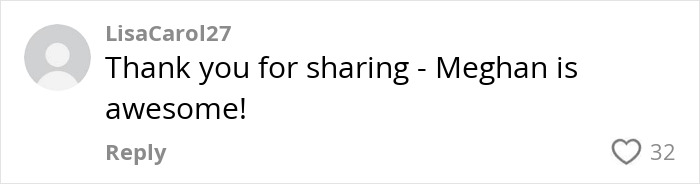 LisaCarol27
Thank you for sharing - Meghan is awesome!

Reply
32